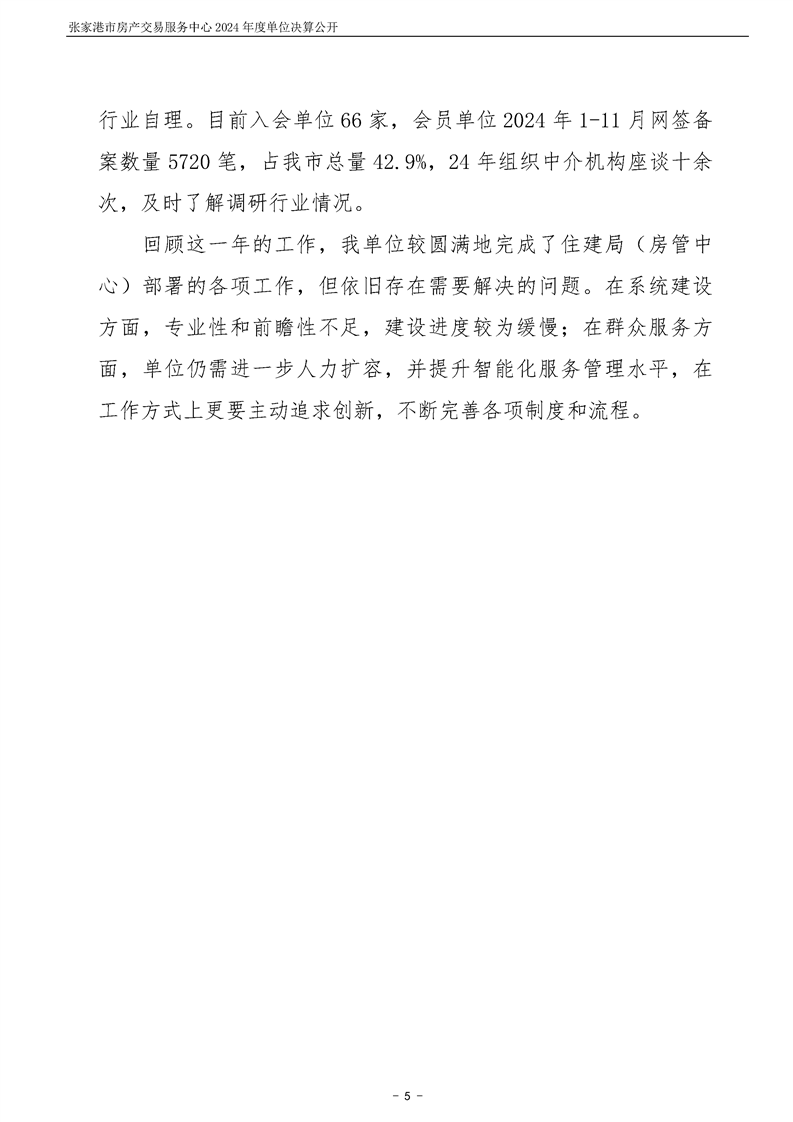 张家港市房产交易服务中心 2024 年度单位决算公开

行业自理。目前入会单位 66 家，会员单位 2024 年 1-11 月网签备案数量 5720 笔，占我市总量 42.9%，24 年组织中介机构座谈十余次，及时了解调研行业情况。

回顾这一年的工作，我单位较圆满地完成了住建局（房管中心）部署的各项工作，但依旧存在需要解决的问题。在系统建设方面，专业性和前瞻性不足，建设进度较为缓慢；在群众服务方面，单位仍需进一步人力扩容，并提升智能化服务管理水平，在工作方式上更要主动追求创新，不断完善各项制度和流程。

- 5 -